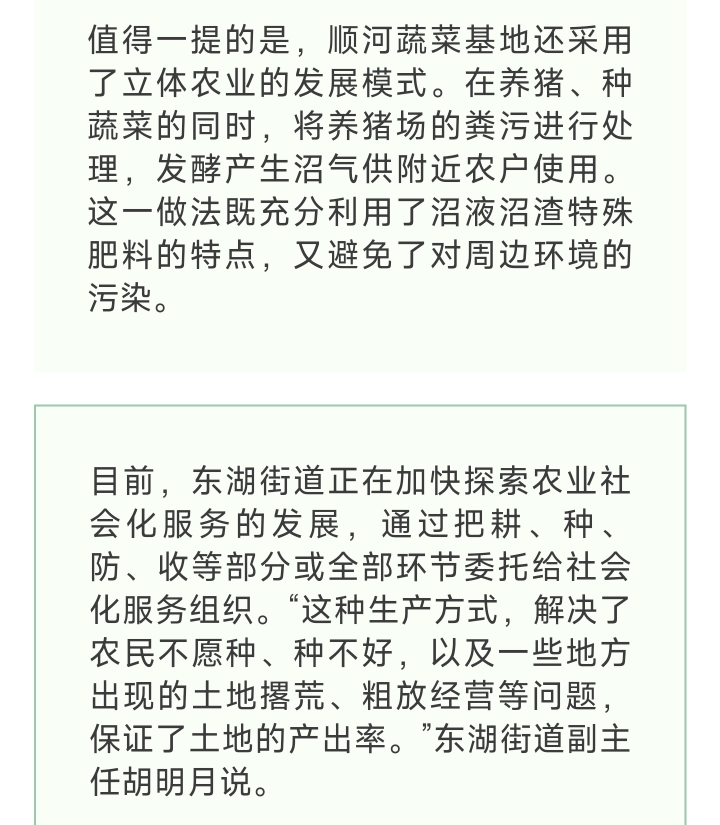 值得一提的是，顺河蔬菜基地还采用了立体农业的发展模式。在养猪、种蔬菜的同时，将养猪场的粪污进行处理，发酵产生沼气供附近农户使用。这一做法既充分利用了沼液沼渣特殊肥料的特点，又避免了对周边环境的污染。

目前，东湖街道正在加快探索农业社会化服务的发展，通过把耕、种、防、收等部分或全部环节委托给社会化服务组织。“这种生产方式，解决了农民不愿种、种不好，以及一些地方出现的土地撂荒、粗放经营等问题，保证了土地的产出率。”东湖街道副主任胡明月说。